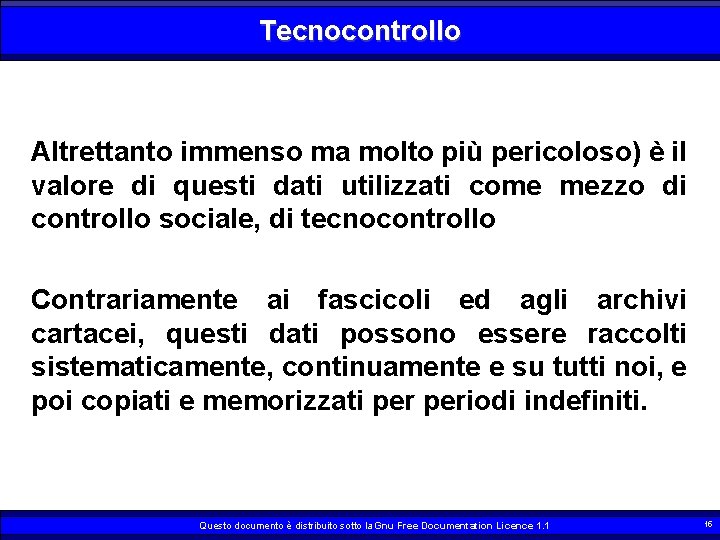 Tecnocontrollo

Altrettanto immenso ma molto più pericoloso) è il valore di questi dati utilizzati come mezzo di controllo sociale, di tecnocontrollo

Contrariamente ai fascicoli ed agli archivi cartacei, questi dati possono essere raccolti sistematicamente, continuamente e su tutti noi, e poi copiati e memorizzati per periodi indefiniti.

Questo documento è distribuito sotto la Gnu Free Documentation Licence 1.1

16